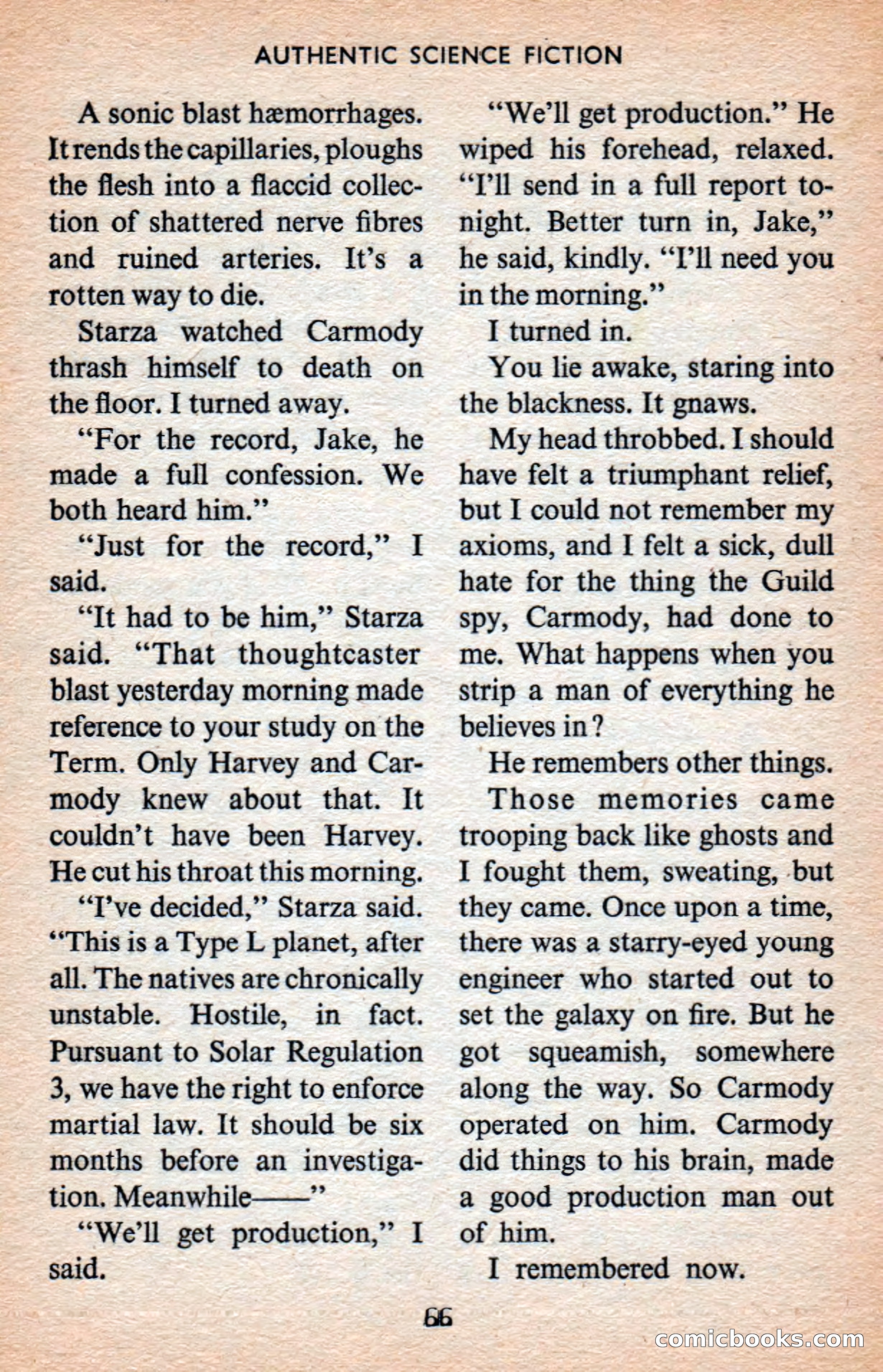 AUTHENTIC SCIENCE FICTION

A sonic blast hæmorrhages. It rends the capillaries, ploughs the flesh into a flaccid collection of shattered nerve fibres and ruined arteries. It's a rotten way to die.

Starza watched Carmody thrash himself to death on the floor. I turned away.

"For the record, Jake, he made a full confession. We both heard him."

"Just for the record," I said.

"It had to be him," Starza said. "That thoughtcaster blast yesterday morning made reference to your study on the Term. Only Harvey and Carmody knew about that. It couldn't have been Harvey. He cut his throat this morning.

"I've decided," Starza said. "This is a Type L planet, after all. The natives are chronically unstable. Hostile, in fact. Pursuant to Solar Regulation 3, we have the right to enforce martial law. It should be six months before an investigation. Meanwhile——"

"We'll get production," I said.

"We'll get production." He wiped his forehead, relaxed. "I'll send in a full report tonight. Better turn in, Jake," he said, kindly. "I'll need you in the morning."

I turned in.

You lie awake, staring into the blackness. It gnaws.

My head throbbed. I should have felt a triumphant relief, but I could not remember my axioms, and I felt a sick, dull hate for the thing the Guild spy, Carmody, had done to me. What happens when you strip a man of everything he believes in?

He remembers other things.

Those memories came trooping back like ghosts and I fought them, sweating, but they came. Once upon a time, there was a starry-eyed young engineer who started out to set the galaxy on fire. But he got squeamish, somewhere along the way. So Carmody operated on him. Carmody did things to his brain, made a good production man out of him.

I remembered now.

66

comicbooks.com